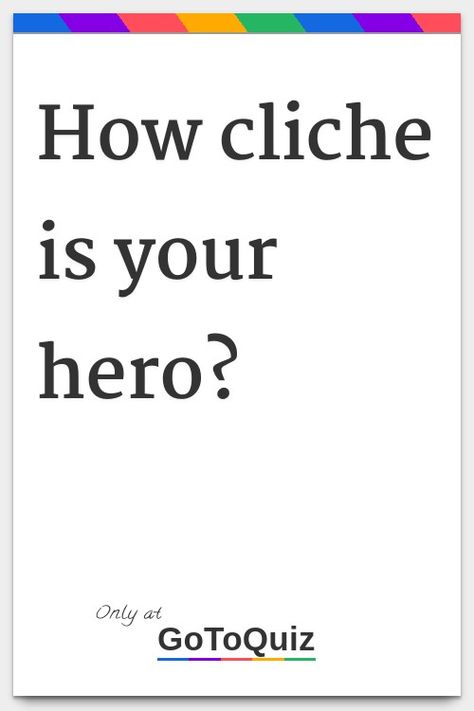 How cliche is your hero?

Only at
GoToQuiz